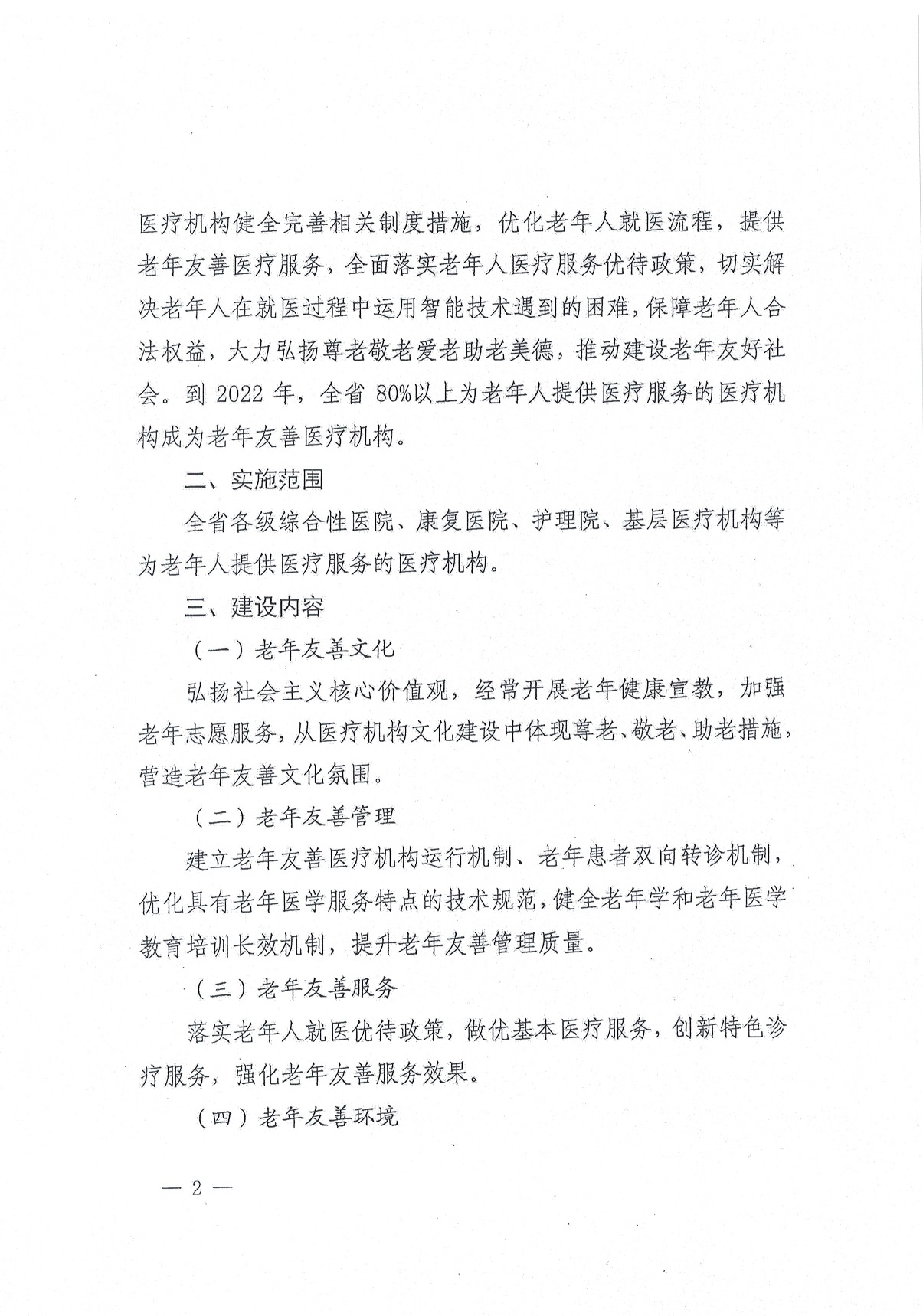 医疗机构健全完善相关制度措施，优化老年人就医流程，提供老年友善医疗服务，全面落实老年人医疗服务优待政策，切实解决老年人在就医过程中运用智能技术遇到的困难，保障老年人合法权益，大力弘扬尊老敬老爱老助老美德，推动建设老年友好社会。到 2022 年，全省 80%以上为老年人提供医疗服务的医疗机构成为老年友善医疗机构。

二、实施范围

全省各级综合性医院、康复医院、护理院、基层医疗机构等为老年人提供医疗服务的医疗机构。

三、建设内容

（一）老年友善文化

弘扬社会主义核心价值观，经常开展老年健康宣教，加强老年志愿服务，从医疗机构文化建设中体现尊老、敬老、助老措施，营造老年友善文化氛围。

（二）老年友善管理

建立老年友善医疗机构运行机制、老年患者双向转诊机制，优化具有老年医学服务特点的技术规范，健全老年学和老年医学教育培训长效机制，提升老年友善管理质量。

（三）老年友善服务

落实老年人就医优待政策，做优基本医疗服务，创新特色诊疗服务，强化老年友善服务效果。

（四）老年友善环境

— 2 —